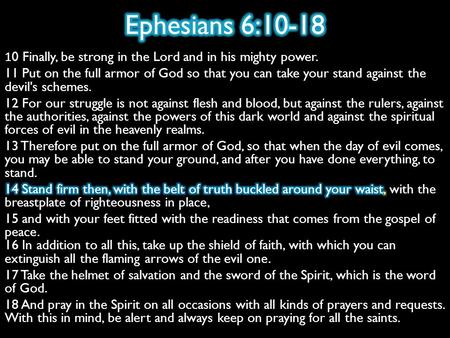 Ephesians 6:10-18

10 Finally, be strong in the Lord and in his mighty power.

11 Put on the full armor of God so that you can take your stand against the devil's schemes.

12 For our struggle is not against flesh and blood, but against the rulers, against the authorities, against the powers of this dark world and against the spiritual forces of evil in the heavenly realms.

13 Therefore put on the full armor of God, so that when the day of evil comes, you may be able to stand your ground, and after you have done everything, to stand.

14 Stand firm then, with the belt of truth buckled around your waist, with the breastplate of righteousness in place,

15 and with your feet fitted with the readiness that comes from the gospel of peace.

16 In addition to all this, take up the shield of faith, with which you can extinguish all the flaming arrows of the evil one.

17 Take the helmet of salvation and the sword of the Spirit, which is the word of God.

18 And pray in the Spirit on all occasions with all kinds of prayers and requests. With this in mind, be alert and always keep on praying for all the saints.